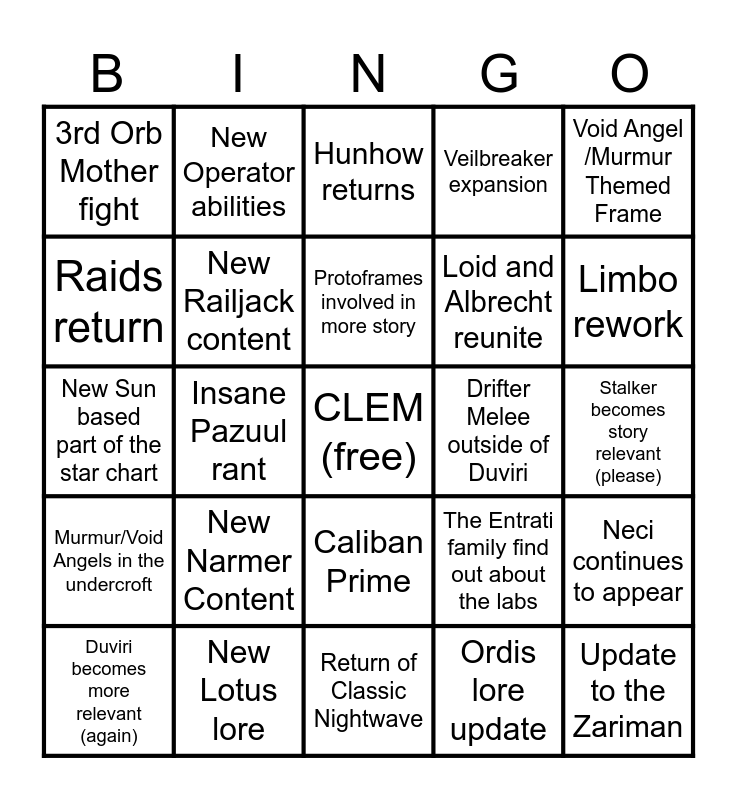 | B | I | N | G | O |
|---|---|---|---|---|
| 3rd Orb Mother fight | New Operator abilities | Hunhow returns | Veilbreaker expansion | Void Angel /Murmur Themed Frame |
| Raids return | New Railjack content | Protoframes involved in more story | Loid and Albrecht reunite | Limbo rework |
| New Sun based part of the star chart | Insane Pazuul rant | CLEM (free) | Drifter Melee outside of Duviri | Stalker becomes story relevant (please) |
| Murmur/Void Angels in the undercroft | New Narmer Content | Caliban Prime | The Entrati family find out about the labs | Neci continues to appear |
| Duviri becomes more relevant (again) | New Lotus lore | Return of Classic Nightwave | Ordis lore update | Update to the Zariman |